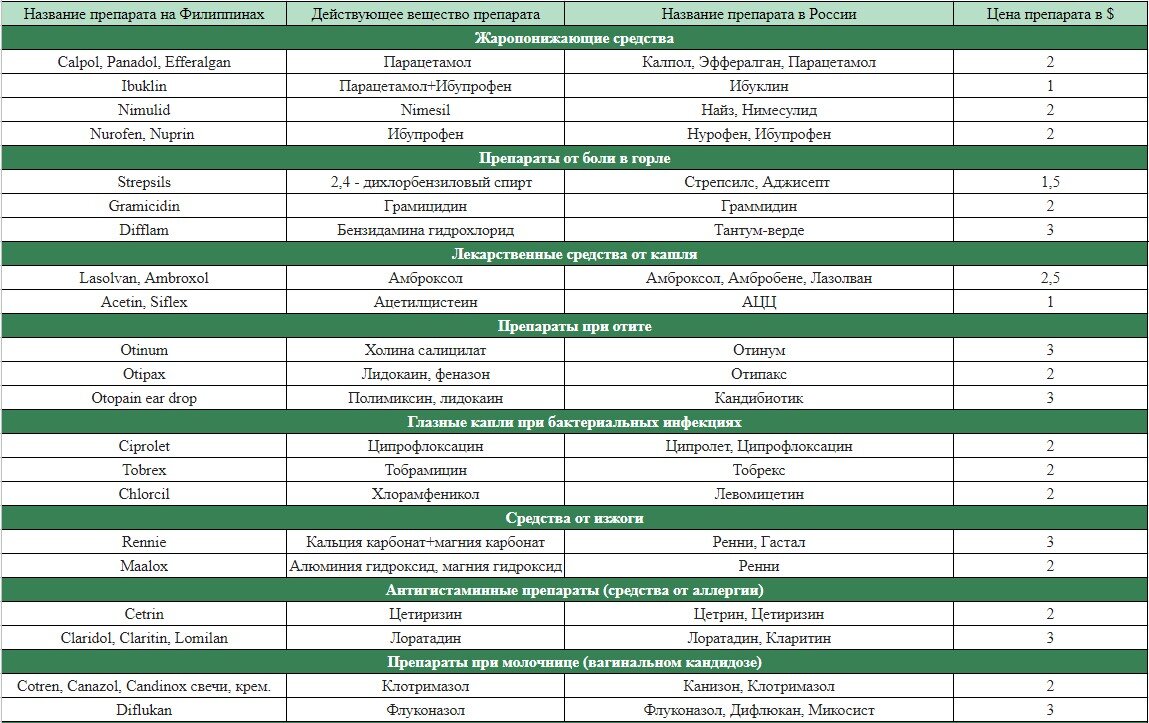 | Название препарата на Филиппинах | Действующее вещество препарата | Название препарата в России | Цена препарата в $ |
|---|---|---|---|
| Жаропонижающие средства | | | |
| Calpol, Panadol, Efferalgan | Парацетамол | Калпол, Эффералган, Парацетамол | 2 |
| Ibuklin | Парацетамол+Ибупрофен | Ибуклин | 1 |
| Nimulid | Nimesil | Найз, Нимесулид | 2 |
| Nurofen, Nuprin | Ибупрофен | Нурофен, Ибупрофен | 2 |
| Препараты от боли в горле | | | |
| Strepsils | 2,4 - дихлорбензиловый спирт | Стрепсилс, Аджисепт | 1,5 |
| Gramicidin | Грамицидин | Граммидин | 2 |
| Difflam | Бензидамина гидрохлорид | Тантум-верде | 3 |
| Лекарственные средства от кашля | | | |
| Lasolvan, Ambroxol | Амброксол | Амброксол, Амбробене, Лазолван | 2,5 |
| Acetin, Siflex | Ацетилцистеин | АЦЦ | 1 |
| Препараты при отите | | | |
| Otinum | Холина салицилат | Отинум | 3 |
| Otipax | Лидокаин, феназон | Отипакс | 2 |
| Otopain ear drop | Полимиксин, лидокаин | Кандибиотик | 3 |
| Глазные капли при бактериальных инфекциях | | | |
| Ciprolet | Ципрофлоксацин | Ципролет, Ципрофлоксацин | 2 |
| Tobrex | Тобрамицин | Тобрекс | 2 |
| Chlorcil | Хлорамфеникол | Левомицетин | 2 |
| Средства от изжоги | | | |
| Rennie | Кальция карбонат+магния карбонат | Ренни, Гастал | 3 |
| Maalox | Алюминия гидроксид, магния гидроксид | Ренни | 2 |
| Антигистаминные препараты (средства от аллергии) | | | |
| Cetrin | Цетиризин | Цетрин, Цетиризин | 2 |
| Claridol, Claritin, Lomilan | Лоратадин | Лоратадин, Кларитин | 3 |
| Препараты при молочнице (вагинальном кандидозе) | | | |
| Cotren, Canazol, Candinox свечи, крем. | Клотримазол | Канизон, Клотримазол | 2 |
| Diflukan | Флуконазол | Флуконазол, Дифлюкан, Микосист | 3 |